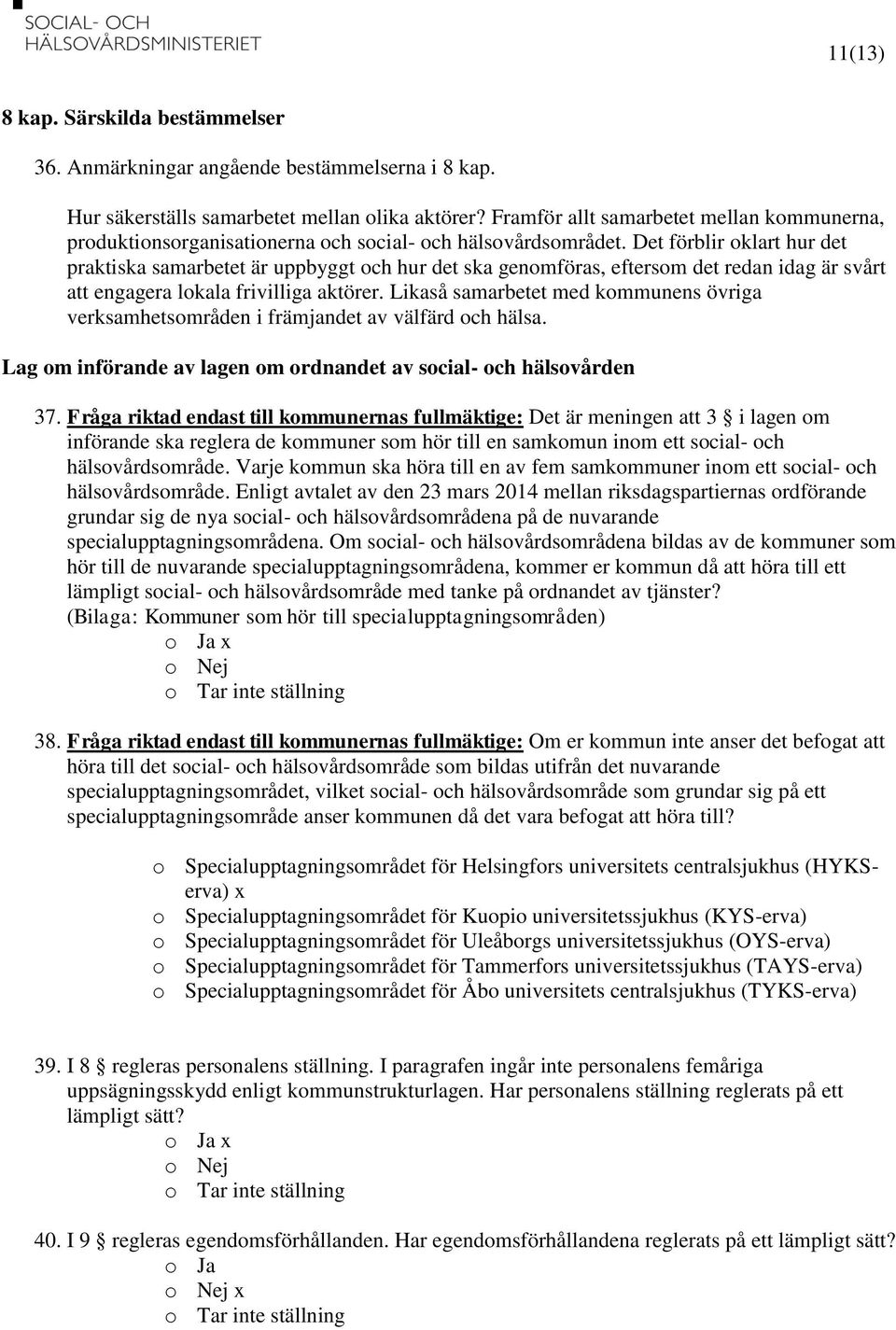 SOCIAL- OCH HÄLSOVÅRDSMINISTERIET

11(13)

8 kap. Särskilda bestämmelser

36. Anmärkningar angående bestämmelserna i 8 kap.

Hur säkerställs samarbetet mellan olika aktörer? Framför allt samarbetet mellan kommunerna, produktionsorganisationerna och social- och hälsovårdsområdet. Det förblir oklart hur det praktiska samarbetet är uppbyggt och hur det ska genomföras, eftersom det redan idag är svårt att engagera lokala frivilliga aktörer. Likaså samarbetet med kommunens övriga verksamhetsområden i främjandet av välfärd och hälsa.

Lag om införande av lagen om ordnandet av social- och hälsovården

37. Fråga riktad endast till kommunernas fullmäktige: Det är meningen att 3 § i lagen om införande ska reglera de kommuner som hör till en samkomun inom ett social- och hälsovårdsområde. Varje kommun ska höra till en av fem samkommuner inom ett social- och hälsovårdsområde. Enligt avtalet av den 23 mars 2014 mellan riksdagspartiernas ordförande grundar sig de nya social- och hälsovårdsområdena på de nuvarande specialupptagningsområdena. Om social- och hälsovårdsområdena bildas av de kommuner som hör till de nuvarande specialupptagningsområdena, kommer er kommun då att höra till ett lämpligt social- och hälsovårdsområde med tanke på ordnandet av tjänster? (Bilaga: Kommuner som hör till specialupptagningsområden)
o Ja x
o Nej
o Tar inte ställning

38. Fråga riktad endast till kommunernas fullmäktige: Om er kommun inte anser det befogat att höra till det social- och hälsovårdsområde som bildas utifrån det nuvarande specialupptagningsområdet, vilket social- och hälsovårdsområde som grundar sig på ett specialupptagningsområde anser kommunen då det vara befogat att höra till?

o Specialupptagningsområdet för Helsingfors universitets centralsjukhus (HYKS-erva) x
o Specialupptagningsområdet för Kuopio universitetssjukhus (KYS-erva)
o Specialupptagningsområdet för Uleåborgs universitetssjukhus (OYS-erva)
o Specialupptagningsområdet för Tammerfors universitetssjukhus (TAYS-erva)
o Specialupptagningsområdet för Åbo universitets centralsjukhus (TYKS-erva)

39. I 8 § regleras personalens ställning. I paragrafen ingår inte personalens femåriga uppsägningsskydd enligt kommunstrukturlagen. Har personalens ställning reglerats på ett lämpligt sätt?
o Ja x
o Nej
o Tar inte ställning

40. I 9 § regleras egendomsförhållanden. Har egendomsförhållandena reglerats på ett lämpligt sätt?
o Ja
o Nej x
o Tar inte ställning